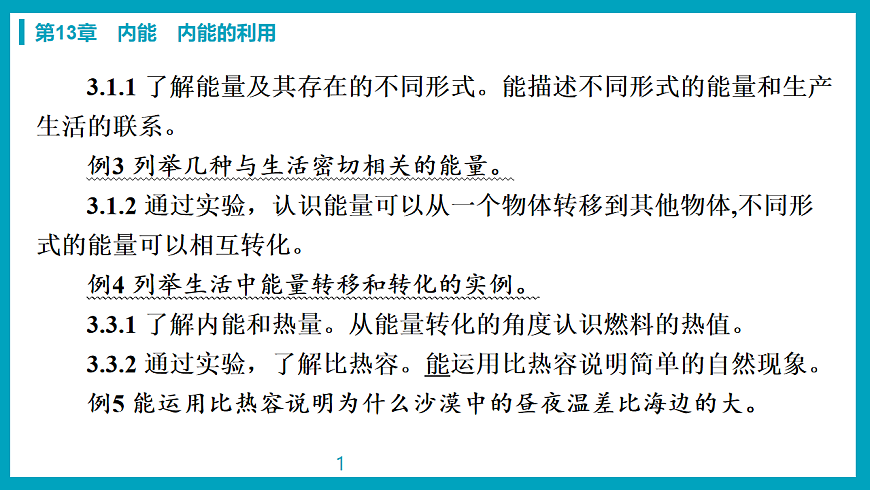 第13章　内能　内能的利用

3.1.1 了解能量及其存在的不同形式。能描述不同形式的能量和生产生活的联系。

例3 列举几种与生活密切相关的能量。

3.1.2 通过实验，认识能量可以从一个物体转移到其他物体,不同形式的能量可以相互转化。

例4 列举生活中能量转移和转化的实例。

3.3.1 了解内能和热量。从能量转化的角度认识燃料的热值。

3.3.2 通过实验，了解比热容。能运用比热容说明简单的自然现象。

例5 能运用比热容说明为什么沙漠中的昼夜温差比海边的大。

1